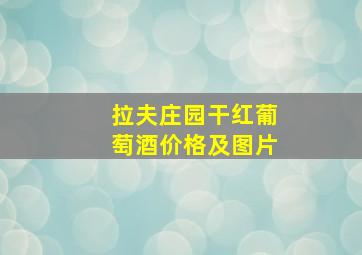 拉夫庄园干红葡萄酒价格及图片